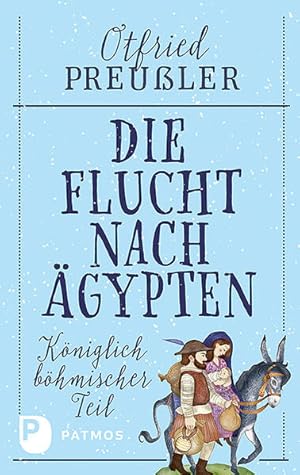 Otfried
PREUßLER

DIE FLUCHT NACH ÄGYPTEN

Königlich böhmischer Teil

P PATMOS